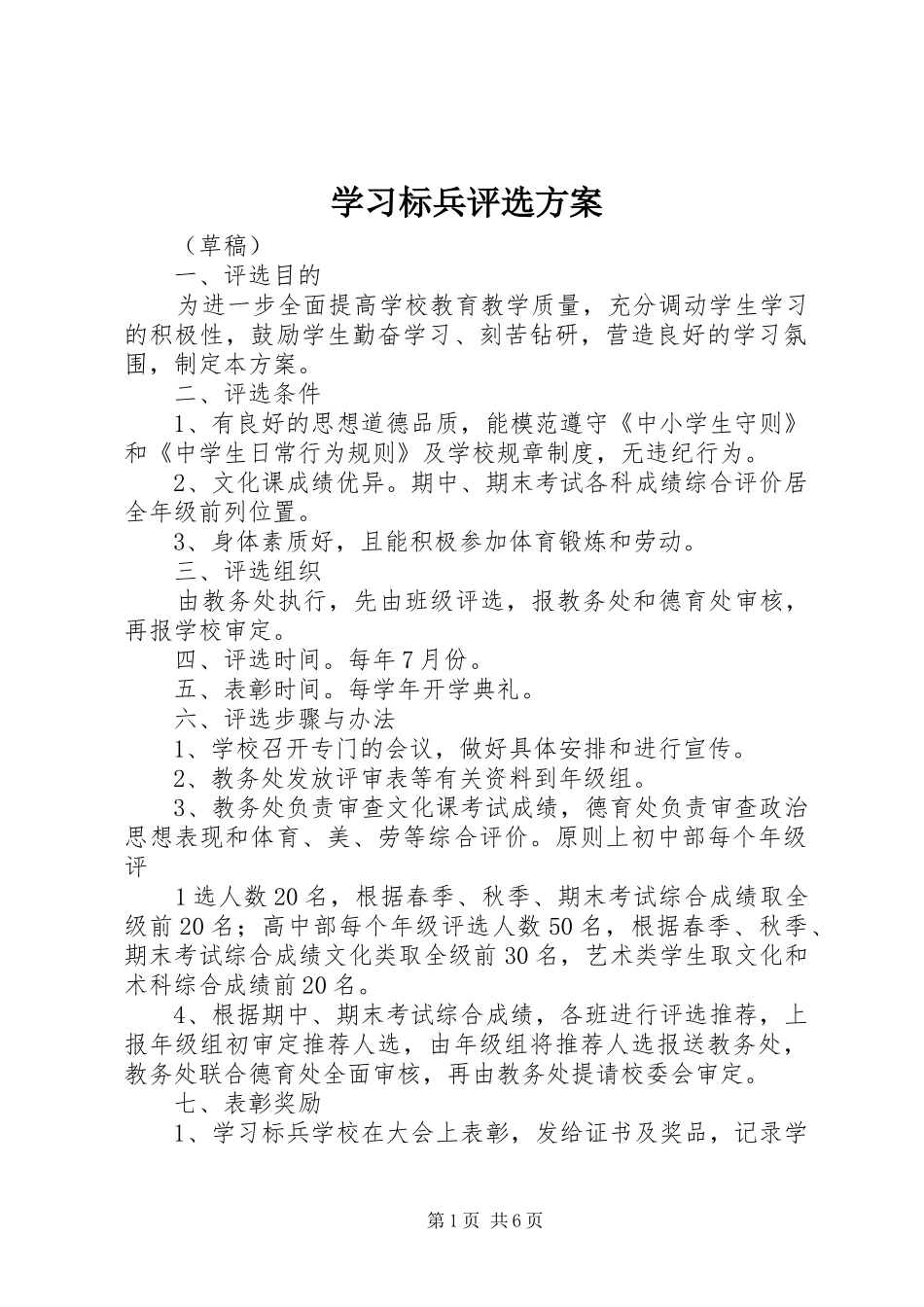 学习标兵评选方案

（草稿）

一、评选目的

为进一步全面提高学校教育教学质量，充分调动学生学习的积极性，鼓励学生勤奋学习、刻苦钻研，营造良好的学习氛围，制定本方案。

二、评选条件

1、有良好的思想道德品质，能模范遵守《中小学生守则》和《中学生日常行为规则》及学校规章制度，无违纪行为。

2、文化课成绩优异。期中、期末考试各科成绩综合评价居全年级前列位置。

3、身体素质好，且能积极参加体育锻炼和劳动。

三、评选组织

由教务处执行，先由班级评选，报教务处和德育处审核，再报学校审定。

四、评选时间。每年7月份。

五、表彰时间。每学年开学典礼。

六、评选步骤与办法

1、学校召开专门的会议，做好具体安排和进行宣传。

2、教务处发放评审表等有关资料到年级组。

3、教务处负责审查文化课考试成绩，德育处负责审查政治思想表现和体育、美、劳等综合评价。原则上初中部每个年级评

1选人数20名，根据春季、秋季、期末考试综合成绩取全级前20名；高中部每个年级评选人数50名，根据春季、秋季、期末考试综合成绩文化类取全级前30名，艺术类学生取文化和术科综合成绩前20名。

4、根据期中、期末考试综合成绩，各班进行评选推荐，上报年级组初审定推荐人选，由年级组将推荐人选报送教务处，教务处联合德育处全面审核，再由教务处提请校委会审定。

七、表彰奖励

1、学习标兵学校在大会上表彰，发给证书及奖品，记录学

第1页 共6页